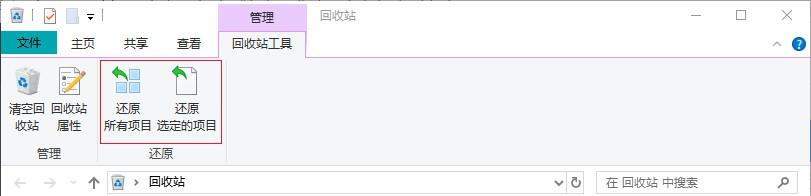 管理
回收站
文件
主页
共享
查看
回收站工具
清空回收站
回收站属性
管理
还原所有项目
还原选定的项目
还原
回收站
在 回收站 中搜索